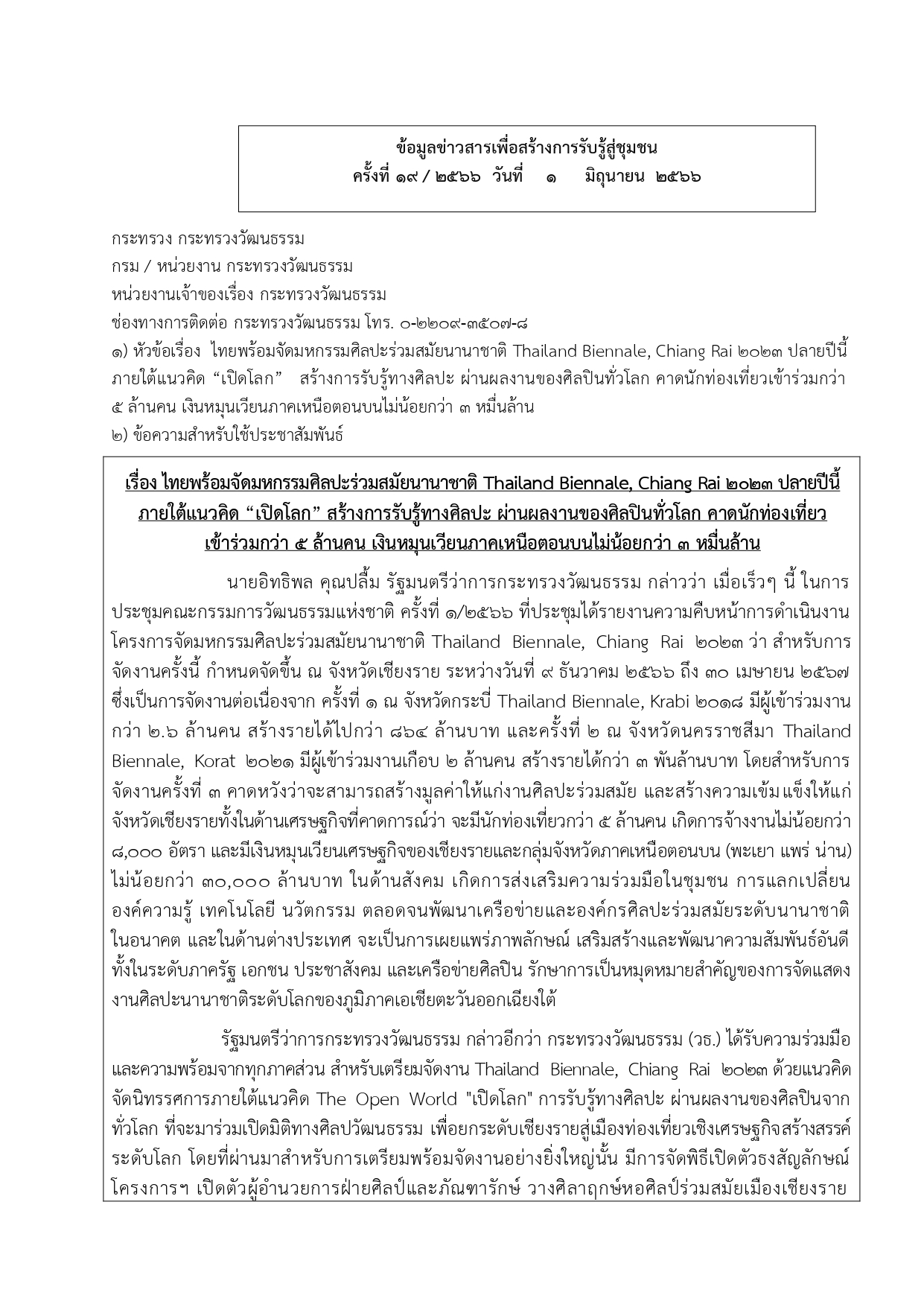 ข้อมูลข่าวสารเพื่อสร้างการรับรู้สู่ชุมชน
ครั้งที่ ๑๙ / ๒๕๖๖ วันที่ ๑ มิถุนายน ๒๕๖๖

กระทรวง กระทรวงวัฒนธรรม
กรม / หน่วยงาน กระทรวงวัฒนธรรม
หน่วยงานเจ้าของเรื่อง กระทรวงวัฒนธรรม
ช่องทางการติดต่อ กระทรวงวัฒนธรรม โทร. ๐-๒๒๐๙-๓๕๐๗-๘
๑) หัวข้อเรื่อง ไทยพร้อมจัดมหกรรมศิลปะร่วมสมัยนานาชาติ Thailand Biennale, Chiang Rai ๒๐๒๓ ปลายปีนี้ ภายใต้แนวคิด “เปิดโลก” สร้างการรับรู้ทางศิลปะ ผ่านผลงานของศิลปินทั่วโลก คาดนักท่องเที่ยวเข้าร่วมกว่า ๕ ล้านคน เงินหมุนเวียนภาคเหนือตอนบนไม่น้อยกว่า ๓ หมื่นล้าน
๒) ข้อความสำหรับใช้ประชาสัมพันธ์

เรื่อง ไทยพร้อมจัดมหกรรมศิลปะร่วมสมัยนานาชาติ Thailand Biennale, Chiang Rai ๒๐๒๓ ปลายปีนี้ ภายใต้แนวคิด “เปิดโลก” สร้างการรับรู้ทางศิลปะ ผ่านผลงานของศิลปินทั่วโลก คาดนักท่องเที่ยวเข้าร่วมกว่า ๕ ล้านคน เงินหมุนเวียนภาคเหนือตอนบนไม่น้อยกว่า ๓ หมื่นล้าน

นายอิทธิพล คุณปลื้ม รัฐมนตรีว่าการกระทรวงวัฒนธรรม กล่าวว่า เมื่อเร็วๆ นี้ ในการประชุมคณะกรรมการวัฒนธรรมแห่งชาติ ครั้งที่ ๑/๒๕๖๖ ที่ประชุมได้รายงานความคืบหน้าการดำเนินงานโครงการจัดมหกรรมศิลปะร่วมสมัยนานาชาติ Thailand Biennale, Chiang Rai ๒๐๒๓ ว่า สำหรับการจัดงานครั้งนี้ กำหนดจัดขึ้น ณ จังหวัดเชียงราย ระหว่างวันที่ ๙ ธันวาคม ๒๕๖๖ ถึง ๓๐ เมษายน ๒๕๖๗ ซึ่งเป็นการจัดงานต่อเนื่องจาก ครั้งที่ ๑ ณ จังหวัดกระบี่ Thailand Biennale, Krabi ๒๐๑๘ มีผู้เข้าร่วมงานกว่า ๒.๖ ล้านคน สร้างรายได้ไปกว่า ๘๖๔ ล้านบาท และครั้งที่ ๒ ณ จังหวัดนครราชสีมา Thailand Biennale, Korat ๒๐๒๑ มีผู้เข้าร่วมงานเกือบ ๒ ล้านคน สร้างรายได้กว่า ๓ พันล้านบาท โดยสำหรับการจัดงานครั้งที่ ๓ คาดหวังว่าจะสามารถสร้างมูลค่าให้แก่งานศิลปะร่วมสมัย และสร้างความเข้มแข็งให้แก่จังหวัดเชียงรายทั้งในด้านเศรษฐกิจที่คาดการณ์ว่า จะมีนักท่องเที่ยวกว่า ๕ ล้านคน เกิดการจ้างงานไม่น้อยกว่า ๘,๐๐๐ อัตรา และมีเงินหมุนเวียนเศรษฐกิจของเชียงรายและกลุ่มจังหวัดภาคเหนือตอนบน (พะเยา แพร่ น่าน) ไม่น้อยกว่า ๓๐,๐๐๐ ล้านบาท ในด้านสังคม เกิดการส่งเสริมความร่วมมือในชุมชน การแลกเปลี่ยนองค์ความรู้ เทคโนโลยี นวัตกรรม ตลอดจนพัฒนาเครือข่ายและองค์กรศิลปะร่วมสมัยระดับนานาชาติในอนาคต และในด้านต่างประเทศ จะเป็นการเผยแพร่ภาพลักษณ์ เสริมสร้างและพัฒนาความสัมพันธ์อันดีทั้งในระดับภาครัฐ เอกชน ประชาสังคม และเครือข่ายศิลปิน รักษาการเป็นหมุดหมายสำคัญของการจัดแสดงงานศิลปะนานาชาติระดับโลกของภูมิภาคเอเชียตะวันออกเฉียงใต้

รัฐมนตรีว่าการกระทรวงวัฒนธรรม กล่าวอีกว่า กระทรวงวัฒนธรรม (วธ.) ได้รับความร่วมมือและความพร้อมจากทุกภาคส่วน สำหรับเตรียมจัดงาน Thailand Biennale, Chiang Rai ๒๐๒๓ ด้วยแนวคิดจัดนิทรรศการภายใต้แนวคิด The Open World "เปิดโลก" การรับรู้ทางศิลปะ ผ่านผลงานของศิลปินจากทั่วโลก ที่จะมาร่วมเปิดมิติทางศิลปวัฒนธรรม เพื่อยกระดับเชียงรายสู่เมืองท่องเที่ยวเชิงเศรษฐกิจสร้างสรรค์ระดับโลก โดยที่ผ่านมาสำหรับการเตรียมพร้อมจัดงานอย่างยิ่งใหญ่นั้น มีการจัดพิธีเปิดตัวธงสัญลักษณ์โครงการฯ เปิดตัวผู้อำนวยการฝ่ายศิลป์และภัณฑารักษ์ วางศิลาฤกษ์หอศิลป์ร่วมสมัยเมืองเชียงราย